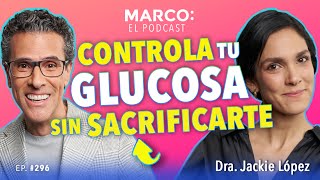 MARCO:
EL PODCAST

CONTROLA TU GLUCOSA SIN SACRIFICARTE

EP. #296

Dra. Jackie López